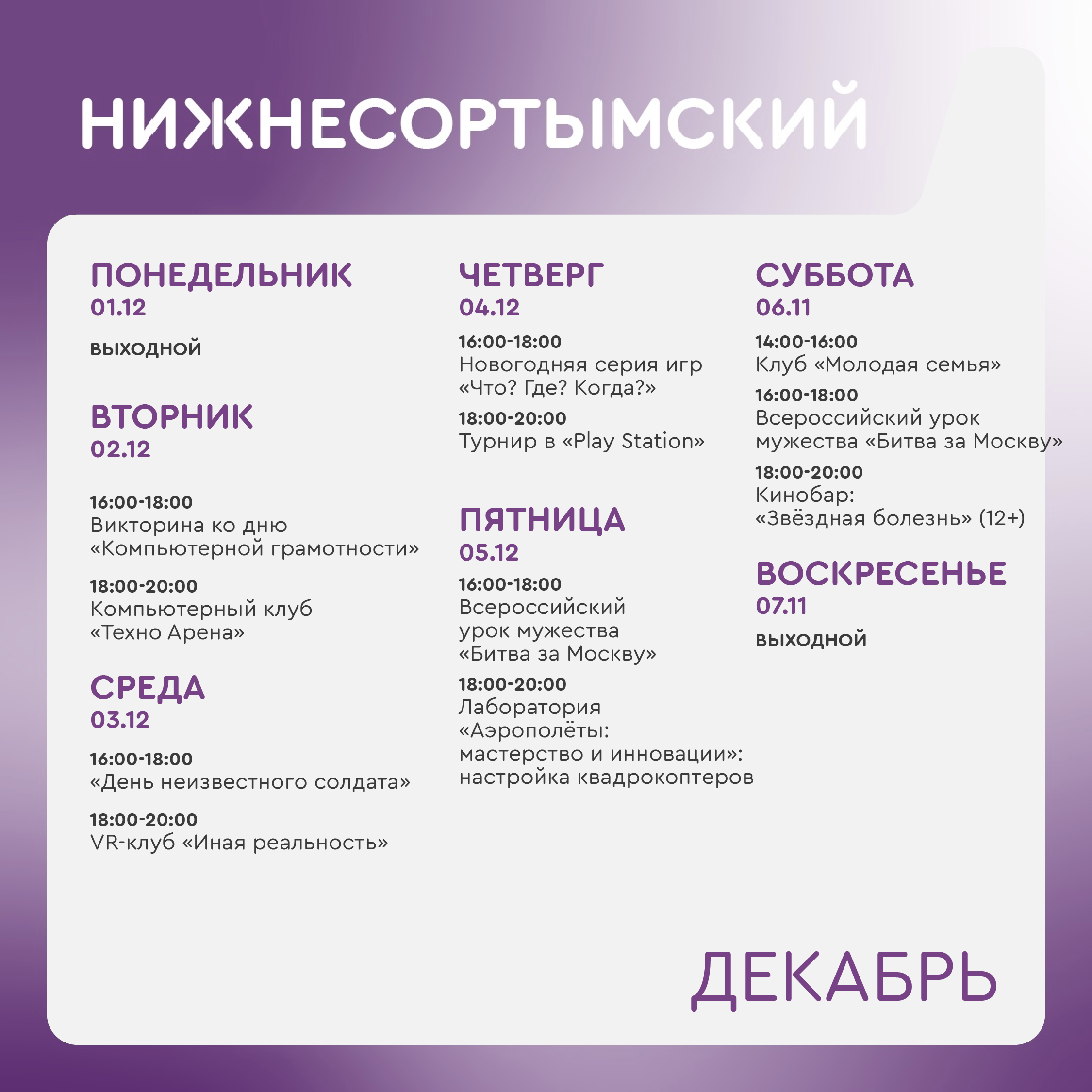 НИЖНЕСОРТЫМСКИЙ

ПОНЕДЕЛЬНИК
01.12

ВЫХОДНОЙ

ВТОРНИК
02.12

16:00-18:00
Викторина ко дню «Компьютерной грамотности»

18:00-20:00
Компьютерный клуб «Техно Арена»

СРЕДА
03.12

16:00-18:00
«День неизвестного солдата»

18:00-20:00
VR-клуб «Иная реальность»

ЧЕТВЕРГ
04.12

16:00-18:00
Новогодняя серия игр «Что? Где? Когда?»

18:00-20:00
Турнир в «Play Station»

ПЯТНИЦА
05.12

16:00-18:00
Всероссийский урок мужества «Битва за Москву»

18:00-20:00
Лаборатория «Аэрополёты: мастерство и инновации»: настройка квадрокоптеров

СУББОТА
06.11

14:00-16:00
Клуб «Молодая семья»

16:00-18:00
Всероссийский урок мужества «Битва за Москву»

18:00-20:00
Кинобар: «Звёздная болезнь» (12+)

ВОСКРЕСЕНЬЕ
07.11

ВЫХОДНОЙ

ДЕКАБРЬ